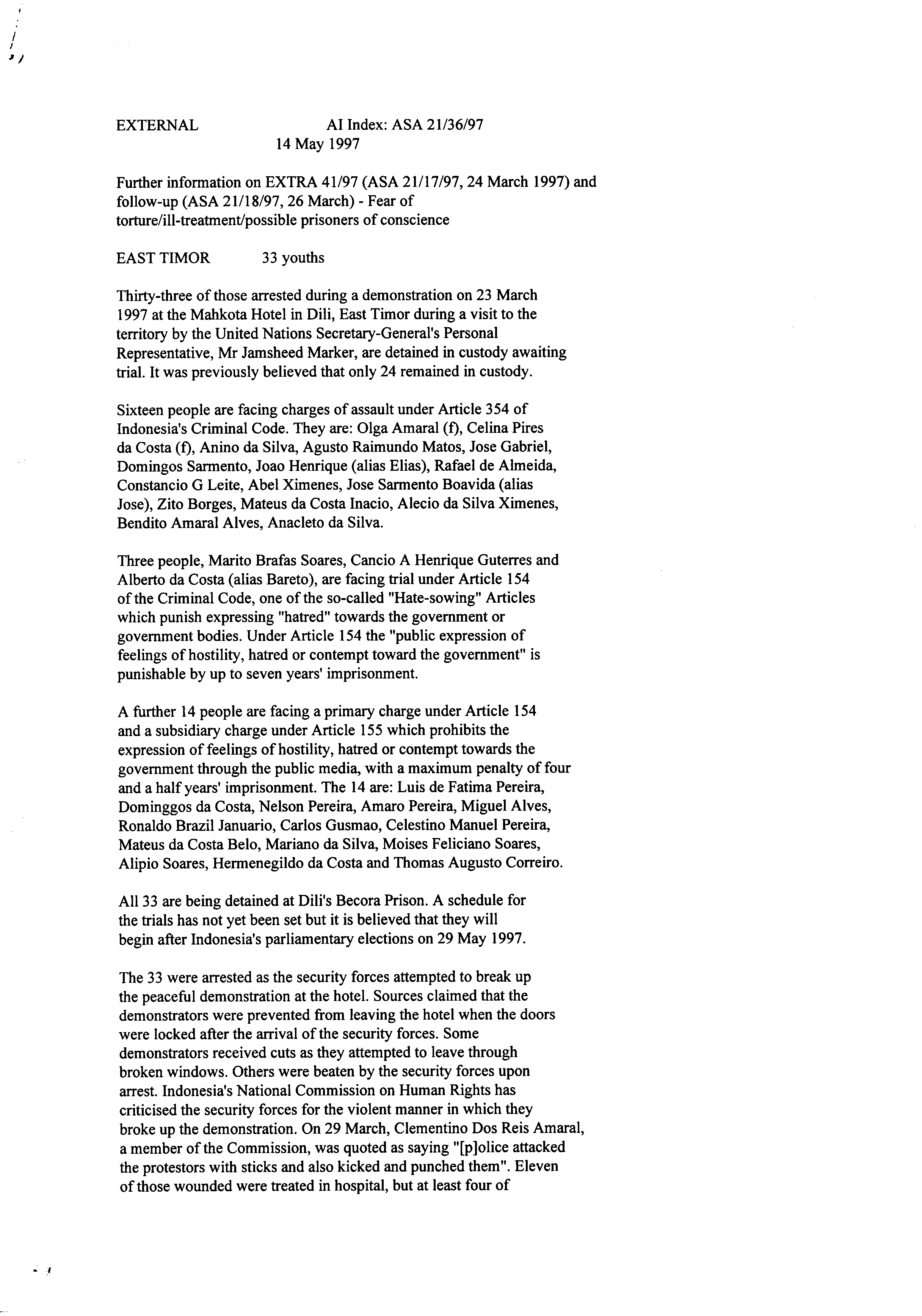 EXTERNAL AI Index: ASA 21/36/97
14 May 1997

Further information on EXTRA 41/97 (ASA 21/17/97, 24 March 1997) and follow-up (ASA 21/18/97, 26 March) - Fear of torture/ill-treatment/possible prisoners of conscience

EAST TIMOR 33 youths

Thirty-three of those arrested during a demonstration on 23 March 1997 at the Mahkota Hotel in Dili, East Timor during a visit to the territory by the United Nations Secretary-General's Personal Representative, Mr Jamsheed Marker, are detained in custody awaiting trial. It was previously believed that only 24 remained in custody.

Sixteen people are facing charges of assault under Article 354 of Indonesia's Criminal Code. They are: Olga Amaral (f), Celina Pires da Costa (f), Anino da Silva, Agusto Raimundo Matos, Jose Gabriel, Domingos Sarmento, Joao Henrique (alias Elias), Rafael de Almeida, Constancio G Leite, Abel Ximenes, Jose Sarmento Boavida (alias Jose), Zito Borges, Mateus da Costa Inacio, Alecio da Silva Ximenes, Bendito Amaral Alves, Anacleto da Silva.

Three people, Marito Brafas Soares, Cancio A Henrique Guterres and Alberto da Costa (alias Bareto), are facing trial under Article 154 of the Criminal Code, one of the so-called "Hate-sowing" Articles which punish expressing "hatred" towards the government or government bodies. Under Article 154 the "public expression of feelings of hostility, hatred or contempt toward the government" is punishable by up to seven years' imprisonment.

A further 14 people are facing a primary charge under Article 154 and a subsidiary charge under Article 155 which prohibits the expression of feelings of hostility, hatred or contempt towards the government through the public media, with a maximum penalty of four and a half years' imprisonment. The 14 are: Luis de Fatima Pereira, Dominggos da Costa, Nelson Pereira, Amaro Pereira, Miguel Alves, Ronaldo Brazil Januario, Carlos Gusmao, Celestino Manuel Pereira, Mateus da Costa Belo, Mariano da Silva, Moises Feliciano Soares, Alipio Soares, Hermenegildo da Costa and Thomas Augusto Correiro.

All 33 are being detained at Dili's Becora Prison. A schedule for the trials has not yet been set but it is believed that they will begin after Indonesia's parliamentary elections on 29 May 1997.

The 33 were arrested as the security forces attempted to break up the peaceful demonstration at the hotel. Sources claimed that the demonstrators were prevented from leaving the hotel when the doors were locked after the arrival of the security forces. Some demonstrators received cuts as they attempted to leave through broken windows. Others were beaten by the security forces upon arrest. Indonesia's National Commission on Human Rights has criticised the security forces for the violent manner in which they broke up the demonstration. On 29 March, Clementino Dos Reis Amaral, a member of the Commission, was quoted as saying "[p]olice attacked the protestors with sticks and also kicked and punched them". Eleven of those wounded were treated in hospital, but at least four of